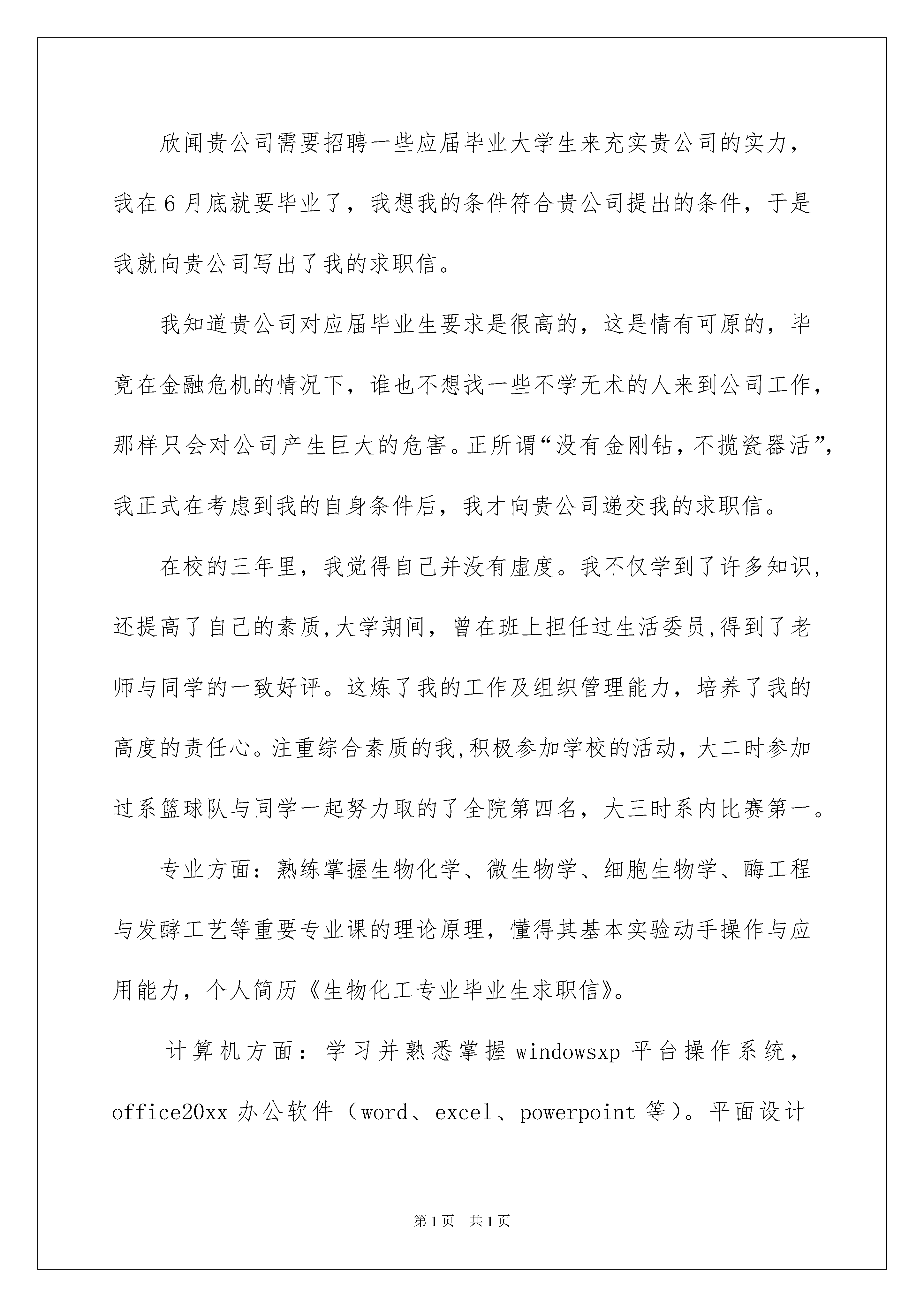 欣闻贵公司需要招聘一些应届毕业大学生来充实贵公司的实力，我在6月底就要毕业了，我想我的条件符合贵公司提出的条件，于是我就向贵公司写出了我的求职信。

我知道贵公司对应届毕业生要求是很高的，这是情有可原的，毕竟在金融危机的情况下，谁也不想找一些不学无术的人来到公司工作，那样只会对公司产生巨大的危害。正所谓“没有金刚钻，不揽瓷器活”，我正式在考虑到我的自身条件后，我才向贵公司递交我的求职信。

在校的三年里，我觉得自己并没有虚度。我不仅学到了许多知识，还提高了自己的素质,大学期间，曾在班上担任过生活委员,得到了老师与同学的一致好评。这炼了我的工作及组织管理能力，培养了我的高度的责任心。注重综合素质的我,积极参加学校的活动，大二时参加过系篮球队与同学一起努力取的了全院第四名，大三时系内比赛第一。

专业方面：熟练掌握生物化学、微生物学、细胞生物学、酶工程与发酵工艺等重要专业课的理论原理，懂得其基本实验动手操作与应用能力，个人简历《生物化工专业毕业生求职信》。

计算机方面：学习并熟悉掌握windowsxp平台操作系统，office20xx办公软件（word、excel、powerpoint等）。平面设计

第1页 共1页